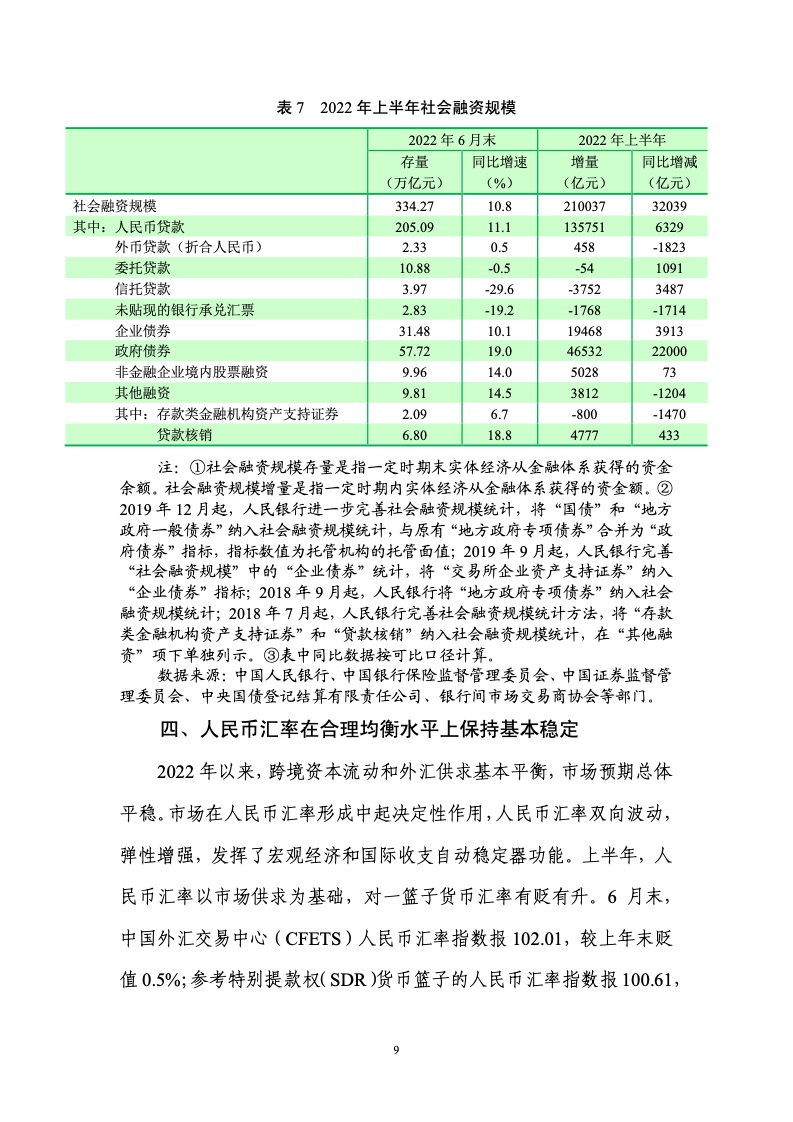 表 7　2022 年上半年社会融资规模

| | 2022 年 6 月末 | | 2022 年上半年 | |
|---|---|---|---|---|
| | 存量（万亿元） | 同比增速（%） | 增量（亿元） | 同比增减（亿元） |
| 社会融资规模 | 334.27 | 10.8 | 210037 | 32039 |
| 其中：人民币贷款 | 205.09 | 11.1 | 135751 | 6329 |
| 外币贷款（折合人民币） | 2.33 | 0.5 | 458 | -1823 |
| 委托贷款 | 10.88 | -0.5 | -54 | 1091 |
| 信托贷款 | 3.97 | -29.6 | -3752 | 3487 |
| 未贴现的银行承兑汇票 | 2.83 | -19.2 | -1768 | -1714 |
| 企业债券 | 31.48 | 10.1 | 19468 | 3913 |
| 政府债券 | 57.72 | 19.0 | 46532 | 22000 |
| 非金融企业境内股票融资 | 9.96 | 14.0 | 5028 | 73 |
| 其他融资 | 9.81 | 14.5 | 3812 | -1204 |
| 其中：存款类金融机构资产支持证券 | 2.09 | 6.7 | -800 | -1470 |
| 贷款核销 | 6.80 | 18.8 | 4777 | 433 |

注：①社会融资规模存量是指一定时期末实体经济从金融体系获得的资金余额。社会融资规模增量是指一定时期内实体经济从金融体系获得的资金额。②2019 年 12 月起，人民银行进一步完善社会融资规模统计，将“国债”和“地方政府一般债券”纳入社会融资规模统计，与原有“地方政府专项债券”合并为“政府债券”指标，指标数值为托管机构的托管面值；2019 年 9 月起，人民银行完善“社会融资规模”中的“企业债券”统计，将“交易所企业资产支持证券”纳入“企业债券”指标；2018 年 9 月起，人民银行将“地方政府专项债券”纳入社会融资规模统计；2018 年 7 月起，人民银行完善社会融资规模统计方法，将“存款类金融机构资产支持证券”和“贷款核销”纳入社会融资规模统计，在“其他融资”项下单独列示。③表中同比数据按可比口径计算。

数据来源：中国人民银行、中国银行保险监督管理委员会、中国证券监督管理委员会、中央国债登记结算有限责任公司、银行间市场交易商协会等部门。

四、人民币汇率在合理均衡水平上保持基本稳定

2022 年以来，跨境资本流动和外汇供求基本平衡，市场预期总体平稳。市场在人民币汇率形成中起决定性作用，人民币汇率双向波动，弹性增强，发挥了宏观经济和国际收支自动稳定器功能。上半年，人民币汇率以市场供求为基础，对一篮子货币汇率有贬有升。6 月末，中国外汇交易中心（CFETS）人民币汇率指数报 102.01，较上年末贬值 0.5%；参考特别提款权（SDR）货币篮子的人民币汇率指数报 100.61，

9